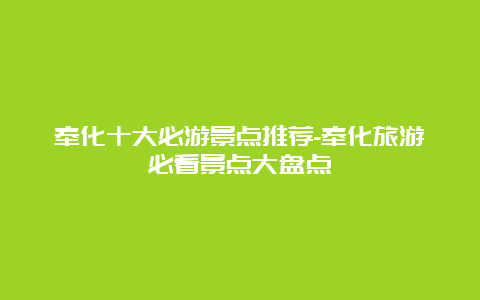 奉化十大必游景点推荐-奉化旅游必看景点大盘点